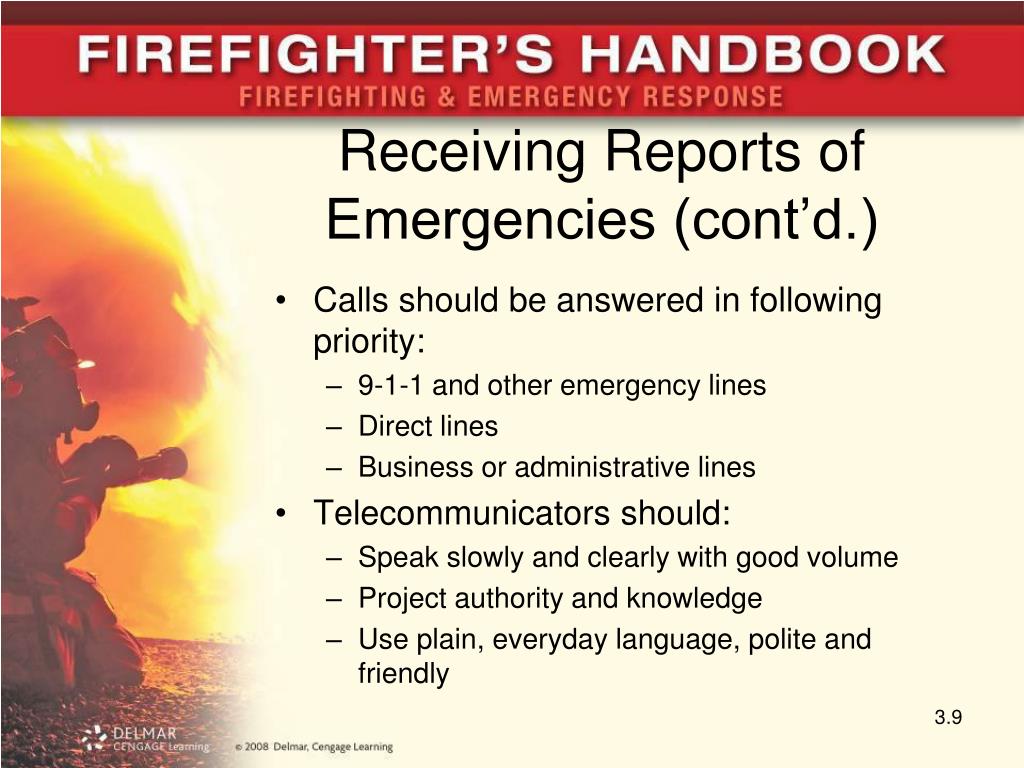 FIREFIGHTER'S HANDBOOK
FIREFIGHTING & EMERGENCY RESPONSE

Receiving Reports of Emergencies (cont'd.)

• Calls should be answered in following priority:
– 9-1-1 and other emergency lines
– Direct lines
– Business or administrative lines
• Telecommunicators should:
– Speak slowly and clearly with good volume
– Project authority and knowledge
– Use plain, everyday language, polite and friendly

3.9

DELMAR CENGAGE Learning © 2008 Delmar, Cengage Learning